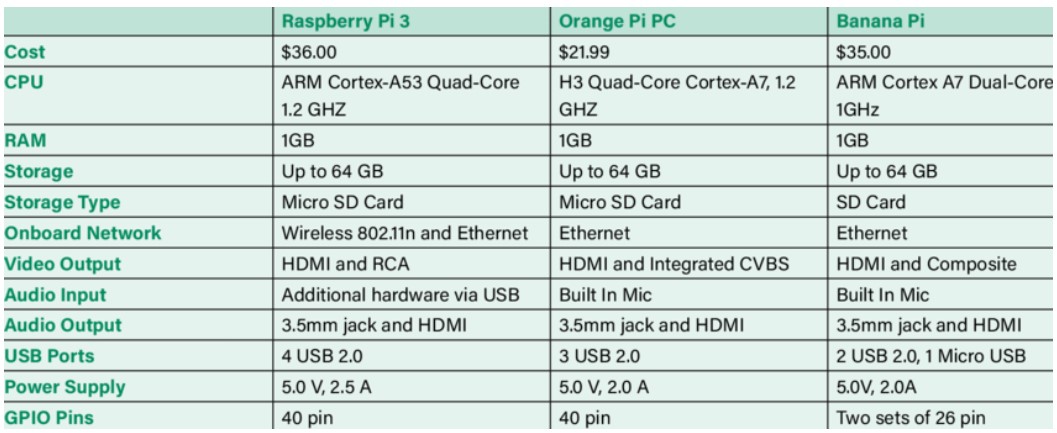 |  | Raspberry Pi 3 | Orange Pi PC | Banana Pi |
|---|---|---|---|
| Cost | $36.00 | $21.99 | $35.00 |
| CPU | ARM Cortex-A53 Quad-Core 1.2 GHZ | H3 Quad-Core Cortex-A7, 1.2 GHZ | ARM Cortex A7 Dual-Core 1GHz |
| RAM | 1GB | 1GB | 1GB |
| Storage | Up to 64 GB | Up to 64 GB | Up to 64 GB |
| Storage Type | Micro SD Card | Micro SD Card | SD Card |
| Onboard Network | Wireless 802.11n and Ethernet | Ethernet | Ethernet |
| Video Output | HDMI and RCA | HDMI and Integrated CVBS | HDMI and Composite |
| Audio Input | Additional hardware via USB | Built In Mic | Built In Mic |
| Audio Output | 3.5mm jack and HDMI | 3.5mm jack and HDMI | 3.5mm jack and HDMI |
| USB Ports | 4 USB 2.0 | 3 USB 2.0 | 2 USB 2.0, 1 Micro USB |
| Power Supply | 5.0 V, 2.5 A | 5.0 V, 2.0 A | 5.0V, 2.0A |
| GPIO Pins | 40 pin | 40 pin | Two sets of 26 pin |